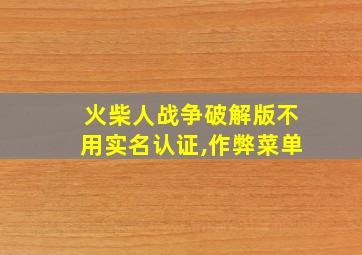 火柴人战争破解版不用实名认证,作弊菜单